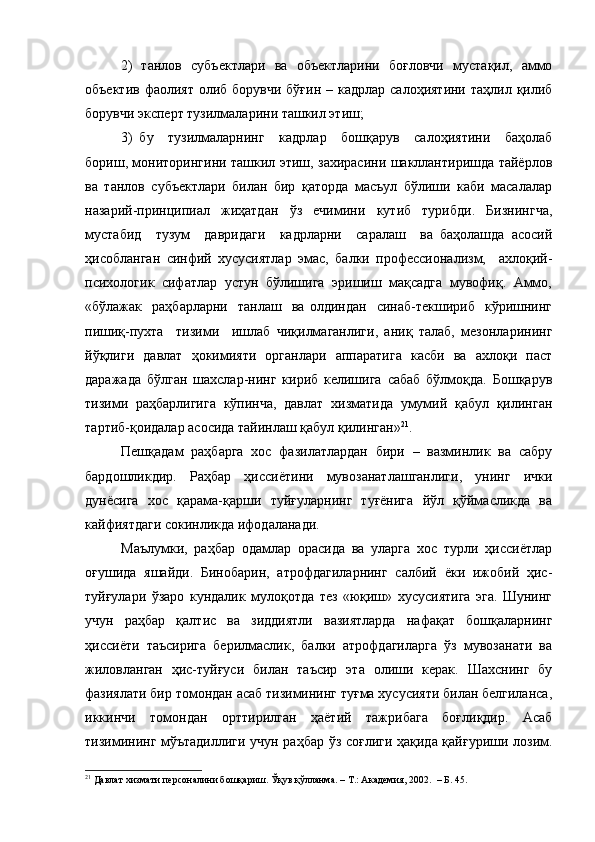 2) танлов субъектлари ва объектларини боғловчи мустақил, аммо объектив фаолият олиб борувчи бўғин – кадрлар салоҳиятини таҳлил қилиб борувчи эксперт тузилмаларини ташкил этиш;

3) бу тузилмаларнинг кадрлар бошқарув салоҳиятини баҳолаб бориш, мониторингини ташкил этиш, захирасини шакллантиришда тайёрлов ва танлов субъектлари билан бир қаторда масъул бўлиши каби масалалар назарий-принципиал жиҳатдан ўз ечимини кутиб турибди. Бизнингча, мустабид тузум давридаги кадрларни саралаш ва баҳолашда асосий ҳисобланган синфий хусусиятлар эмас, балки профессионализм, ахлоқий-психологик сифатлар устун бўлишига эришиш мақсадга мувофиқ. Аммо, «бўлажак раҳбарларни танлаш ва олдиндан синаб-текшириб кўришнинг пишиқ-пухта тизими ишлаб чиқилмаганлиги, аниқ талаб, мезонларининг йўқлиги давлат ҳокимияти органлари аппаратига касби ва ахлоқи паст даражада бўлган шахслар-нинг кириб келишига сабаб бўлмоқда. Бошқарув тизими раҳбарлигига кўпинча, давлат хизматида умумий қабул қилинган тартиб-қоидалар асосида тайинлаш қабул қилинган»$^{21}$.

Пешқадам раҳбарга хос фазилатлардан бири – вазминлик ва сабру бардошликдир. Раҳбар ҳиссиётини мувозанатлашганлиги, унинг ички дунёсига хос қарама-қарши туйғуларнинг туғёнига йўл қўймасликда ва кайфиятдаги сокинликда ифодаланади.

Маълумки, раҳбар одамлар орасида ва уларга хос турли ҳиссиётлар оғушида яшайди. Бинобарин, атрофдагиларнинг салбий ёки ижобий ҳис-туйғулари ўзаро кундалик мулоқотда тез «юқиш» хусусиятига эга. Шунинг учун раҳбар қалтис ва зиддиятли вазиятларда нафақат бошқаларнинг ҳиссиёти таъсирига берилмаслик, балки атрофдагиларга ўз мувозанати ва жиловланган ҳис-туйғуси билан таъсир эта олиши керак. Шахснинг бу фазиялати бир томондан асаб тизимининг туғма хусусияти билан белгиланса, иккинчи томондан орттирилган ҳаётий тажрибага боғлиқдир. Асаб тизимининг мўътадиллиги учун раҳбар ўз соғлиги ҳақида қайғуриши лозим.

$^{21}$ Давлат хизмати персоналини бошқариш. Ўқув қўлланма. – Т.: Академия, 2002. – Б. 45.